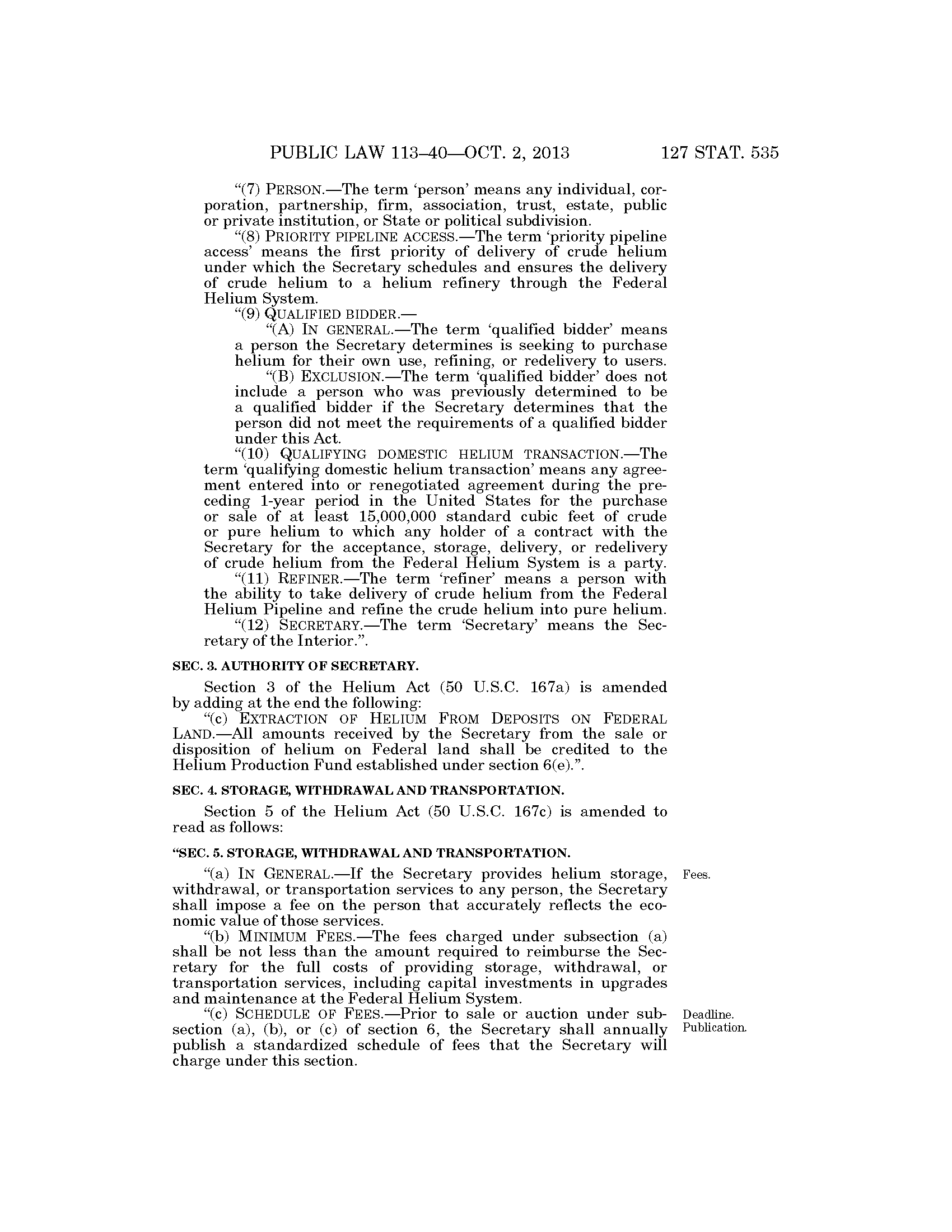 PUBLIC LAW 113–40—OCT. 2, 2013 127 STAT. 535

"(7) PERSON.—The term 'person' means any individual, corporation, partnership, firm, association, trust, estate, public or private institution, or State or political subdivision.

"(8) PRIORITY PIPELINE ACCESS.—The term 'priority pipeline access' means the first priority of delivery of crude helium under which the Secretary schedules and ensures the delivery of crude helium to a helium refinery through the Federal Helium System.

"(9) QUALIFIED BIDDER.—

"(A) IN GENERAL.—The term 'qualified bidder' means a person the Secretary determines is seeking to purchase helium for their own use, refining, or redelivery to users.

"(B) EXCLUSION.—The term 'qualified bidder' does not include a person who was previously determined to be a qualified bidder if the Secretary determines that the person did not meet the requirements of a qualified bidder under this Act.

"(10) QUALIFYING DOMESTIC HELIUM TRANSACTION.—The term 'qualifying domestic helium transaction' means any agreement entered into or renegotiated agreement during the preceding 1-year period in the United States for the purchase or sale of at least 15,000,000 standard cubic feet of crude or pure helium to which any holder of a contract with the Secretary for the acceptance, storage, delivery, or redelivery of crude helium from the Federal Helium System is a party.

"(11) REFINER.—The term 'refiner' means a person with the ability to take delivery of crude helium from the Federal Helium Pipeline and refine the crude helium into pure helium.

"(12) SECRETARY.—The term 'Secretary' means the Secretary of the Interior.".

SEC. 3. AUTHORITY OF SECRETARY.

Section 3 of the Helium Act (50 U.S.C. 167a) is amended by adding at the end the following:

"(c) EXTRACTION OF HELIUM FROM DEPOSITS ON FEDERAL LAND.—All amounts received by the Secretary from the sale or disposition of helium on Federal land shall be credited to the Helium Production Fund established under section 6(e).".

SEC. 4. STORAGE, WITHDRAWAL AND TRANSPORTATION.

Section 5 of the Helium Act (50 U.S.C. 167c) is amended to read as follows:

"SEC. 5. STORAGE, WITHDRAWAL AND TRANSPORTATION.

Fees.

"(a) IN GENERAL.—If the Secretary provides helium storage, withdrawal, or transportation services to any person, the Secretary shall impose a fee on the person that accurately reflects the economic value of those services.

"(b) MINIMUM FEES.—The fees charged under subsection (a) shall be not less than the amount required to reimburse the Secretary for the full costs of providing storage, withdrawal, or transportation services, including capital investments in upgrades and maintenance at the Federal Helium System.

Deadline. Publication.

"(c) SCHEDULE OF FEES.—Prior to sale or auction under subsection (a), (b), or (c) of section 6, the Secretary shall annually publish a standardized schedule of fees that the Secretary will charge under this section.